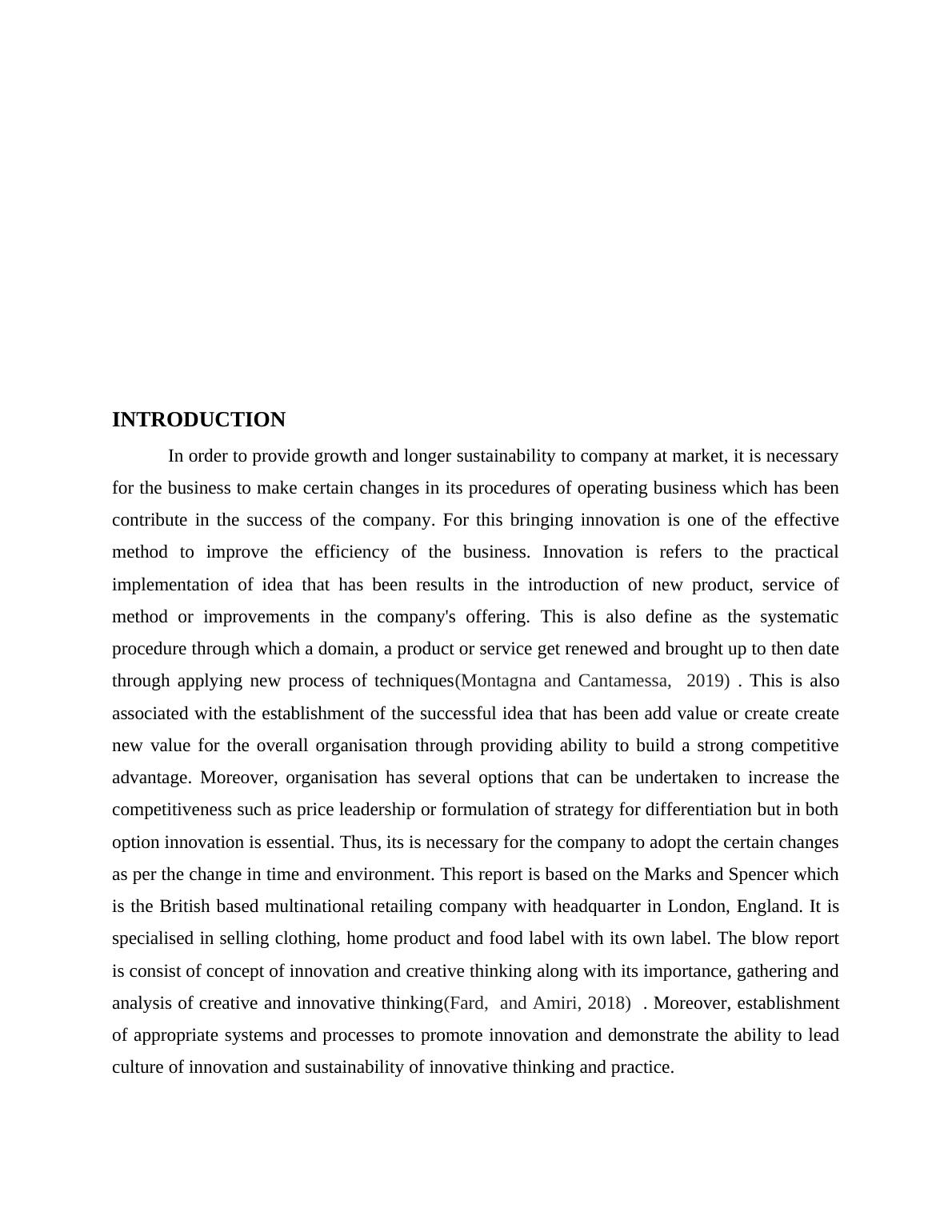 INTRODUCTION

In order to provide growth and longer sustainability to company at market, it is necessary for the business to make certain changes in its procedures of operating business which has been contribute in the success of the company. For this bringing innovation is one of the effective method to improve the efficiency of the business. Innovation is refers to the practical implementation of idea that has been results in the introduction of new product, service of method or improvements in the company's offering. This is also define as the systematic procedure through which a domain, a product or service get renewed and brought up to then date through applying new process of techniques(Montagna and Cantamessa, 2019) . This is also associated with the establishment of the successful idea that has been add value or create create new value for the overall organisation through providing ability to build a strong competitive advantage. Moreover, organisation has several options that can be undertaken to increase the competitiveness such as price leadership or formulation of strategy for differentiation but in both option innovation is essential. Thus, its is necessary for the company to adopt the certain changes as per the change in time and environment. This report is based on the Marks and Spencer which is the British based multinational retailing company with headquarter in London, England. It is specialised in selling clothing, home product and food label with its own label. The blow report is consist of concept of innovation and creative thinking along with its importance, gathering and analysis of creative and innovative thinking(Fard, and Amiri, 2018) . Moreover, establishment of appropriate systems and processes to promote innovation and demonstrate the ability to lead culture of innovation and sustainability of innovative thinking and practice.